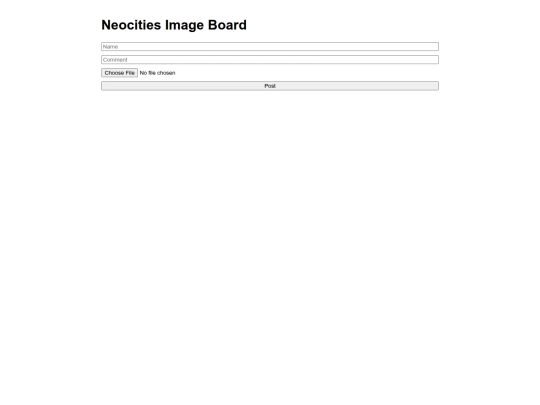 Neocities Image Board

Name

Comment

Choose File No file chosen

Post